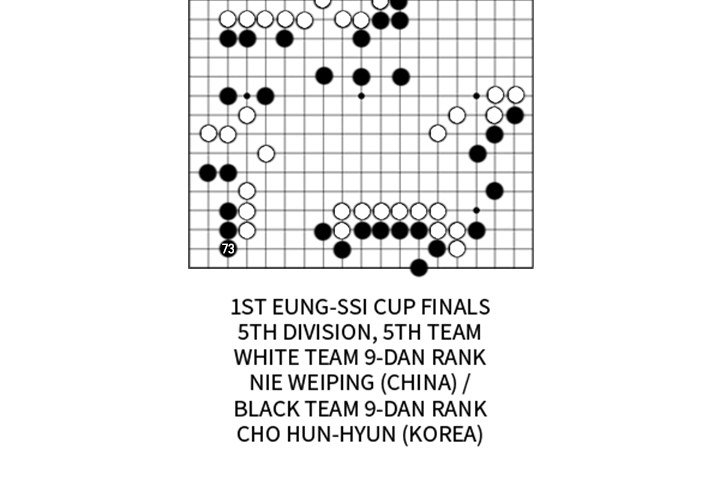 73

1ST EUNG-SSI CUP FINALS
5TH DIVISION, 5TH TEAM
WHITE TEAM 9-DAN RANK
NIE WEIPING (CHINA) /
BLACK TEAM 9-DAN RANK
CHO HUN-HYUN (KOREA)